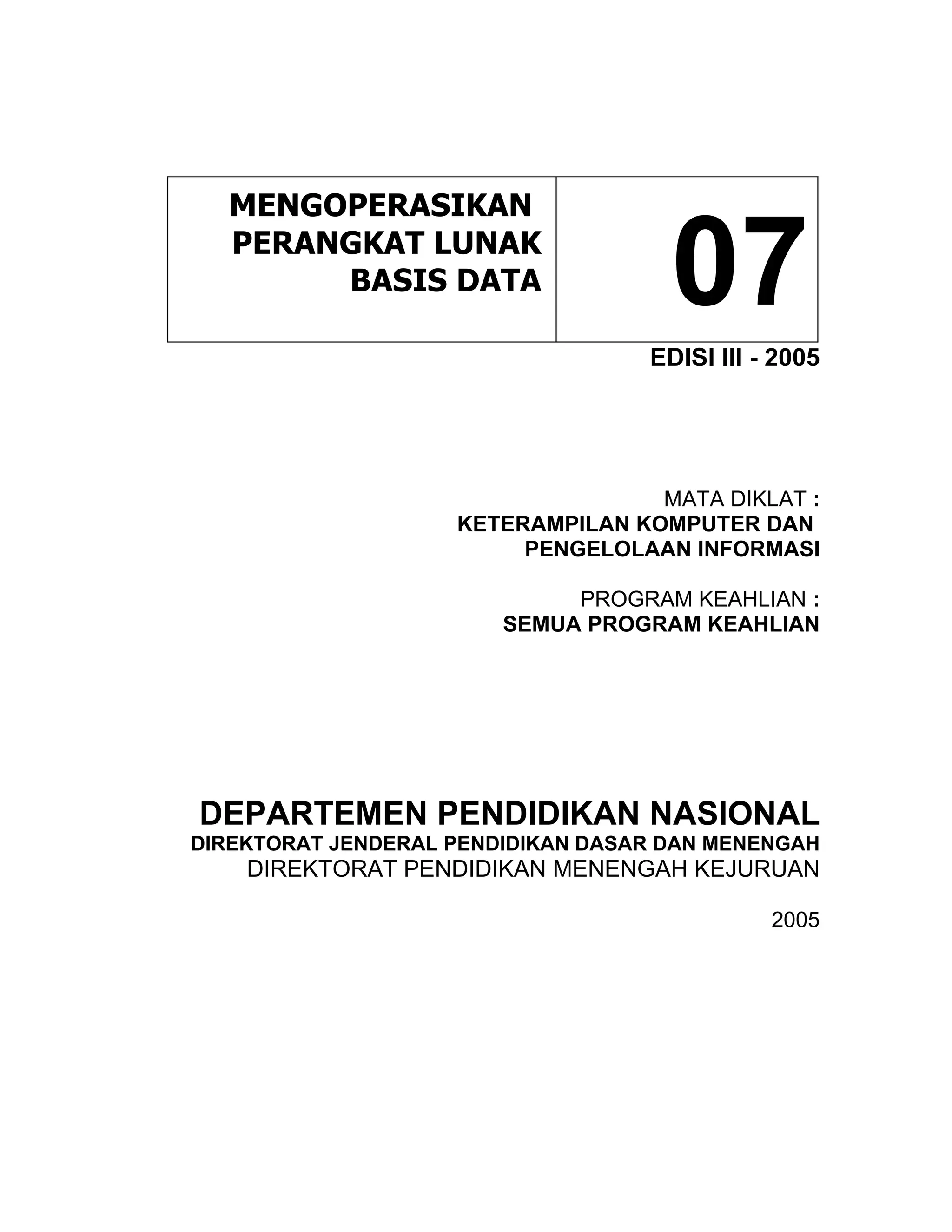 MENGOPERASIKAN PERANGKAT LUNAK BASIS DATA

07

EDISI III - 2005

MATA DIKLAT :
KETERAMPILAN KOMPUTER DAN PENGELOLAAN INFORMASI

PROGRAM KEAHLIAN :
SEMUA PROGRAM KEAHLIAN

DEPARTEMEN PENDIDIKAN NASIONAL
DIREKTORAT JENDERAL PENDIDIKAN DASAR DAN MENENGAH
DIREKTORAT PENDIDIKAN MENENGAH KEJURUAN

2005